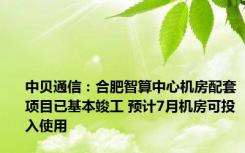 中贝通信：合肥智算中心机房配套项目已基本竣工 预计7月机房可投入使用